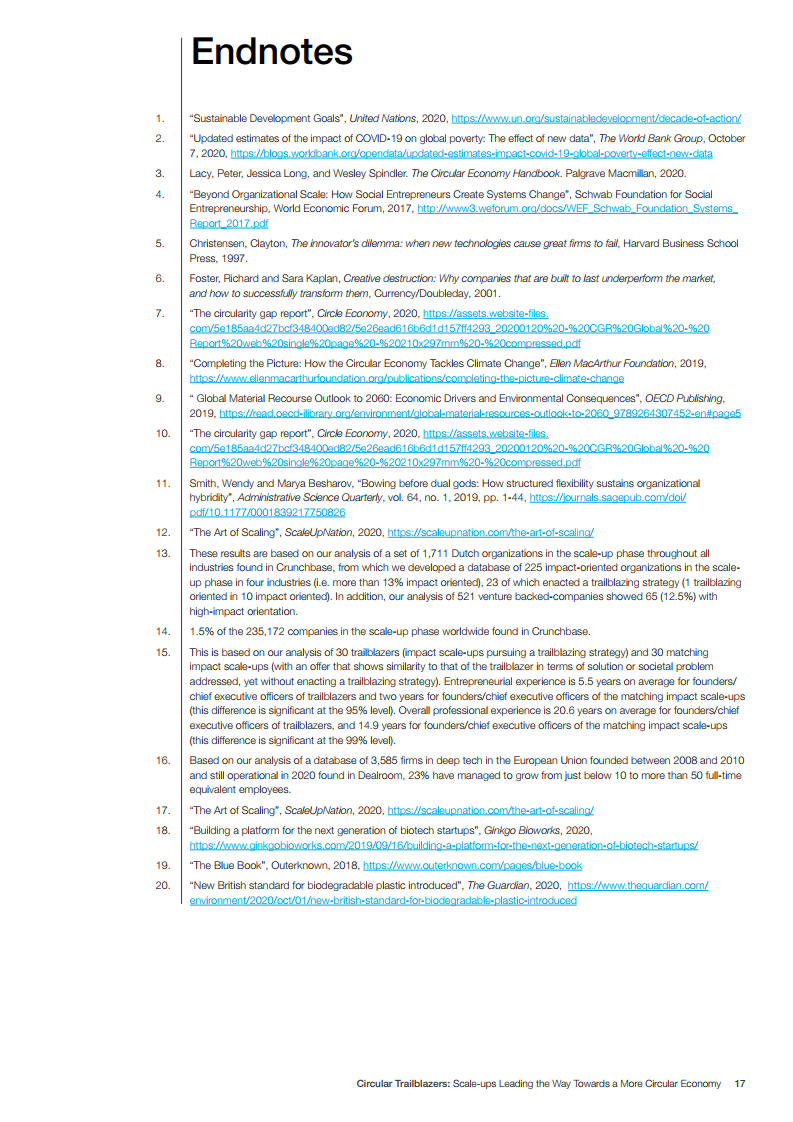 Endnotes

1. "Sustainable Development Goals", United Nations, 2020, https://www.un.org/sustainabledevelopment/decade-of-action/

2. "Updated estimates of the impact of COVID-19 on global poverty: The effect of new data", The World Bank Group, October 7, 2020, https://blogs.worldbank.org/opendata/updated-estimates-impact-covid-19-global-poverty-effect-new-data

3. Lacy, Peter, Jessica Long, and Wesley Spindler. The Circular Economy Handbook. Palgrave Macmillan, 2020.

4. "Beyond Organizational Scale: How Social Entrepreneurs Create Systems Change", Schwab Foundation for Social Entrepreneurship, World Economic Forum, 2017, http://www3.weforum.org/docs/WEF_Schwab_Foundation_Systems_Report_2017.pdf

5. Christensen, Clayton, The innovator's dilemma: when new technologies cause great firms to fail, Harvard Business School Press, 1997.

6. Foster, Richard and Sara Kaplan, Creative destruction: Why companies that are built to last underperform the market, and how to successfully transform them, Currency/Doubleday, 2001.

7. "The circularity gap report", Circle Economy, 2020, https://assets.website-files.com/5e185aa4d27bcf348400ed82/5e26ead616b6d1d157ff4293_20200120%20-%20CGR%20Global%20-%20Report%20web%20single%20page%20-%20210x297mm%20-%20compressed.pdf

8. "Completing the Picture: How the Circular Economy Tackles Climate Change", Ellen MacArthur Foundation, 2019, https://www.ellenmacarthurfoundation.org/publications/completing-the-picture-climate-change

9. " Global Material Recourse Outlook to 2060: Economic Drivers and Environmental Consequences", OECD Publishing, 2019, https://read.oecd-ilibrary.org/environment/global-material-resources-outlook-to-2060_9789264307452-en#page5

10. "The circularity gap report", Circle Economy, 2020, https://assets.website-files.com/5e185aa4d27bcf348400ed82/5e26ead616b6d1d157ff4293_20200120%20-%20CGR%20Global%20-%20Report%20web%20single%20page%20-%20210x297mm%20-%20compressed.pdf

11. Smith, Wendy and Marya Besharov, "Bowing before dual gods: How structured flexibility sustains organizational hybridity", Administrative Science Quarterly, vol. 64, no. 1, 2019, pp. 1-44, https://journals.sagepub.com/doi/pdf/10.1177/0001839217750826

12. "The Art of Scaling", ScaleUpNation, 2020, https://scaleupnation.com/the-art-of-scaling/

13. These results are based on our analysis of a set of 1,711 Dutch organizations in the scale-up phase throughout all industries found in Crunchbase, from which we developed a database of 225 impact-oriented organizations in the scale-up phase in four industries (i.e. more than 13% impact oriented), 23 of which enacted a trailblazing strategy (1 trailblazing oriented in 10 impact oriented). In addition, our analysis of 521 venture backed-companies showed 65 (12.5%) with high-impact orientation.

14. 1.5% of the 235,172 companies in the scale-up phase worldwide found in Crunchbase.

15. This is based on our analysis of 30 trailblazers (impact scale-ups pursuing a trailblazing strategy) and 30 matching impact scale-ups (with an offer that shows similarity to that of the trailblazer in terms of solution or societal problem addressed, yet without enacting a trailblazing strategy). Entrepreneurial experience is 5.5 years on average for founders/chief executive officers of trailblazers and two years for founders/chief executive officers of the matching impact scale-ups (this difference is significant at the 95% level). Overall professional experience is 20.6 years on average for founders/chief executive officers of trailblazers, and 14.9 years for founders/chief executive officers of the matching impact scale-ups (this difference is significant at the 99% level).

16. Based on our analysis of a database of 3,585 firms in deep tech in the European Union founded between 2008 and 2010 and still operational in 2020 found in Dealroom, 23% have managed to grow from just below 10 to more than 50 full-time equivalent employees.

17. "The Art of Scaling", ScaleUpNation, 2020, https://scaleupnation.com/the-art-of-scaling/

18. "Building a platform for the next generation of biotech startups", Ginkgo Bioworks, 2020, https://www.ginkgobioworks.com/2019/09/16/building-a-platform-for-the-next-generation-of-biotech-startups/

19. "The Blue Book", Outerknown, 2018, https://www.outerknown.com/pages/blue-book

20. "New British standard for biodegradable plastic introduced", The Guardian, 2020, https://www.theguardian.com/environment/2020/oct/01/new-british-standard-for-biodegradable-plastic-introduced

Circular Trailblazers: Scale-ups Leading the Way Towards a More Circular Economy 17